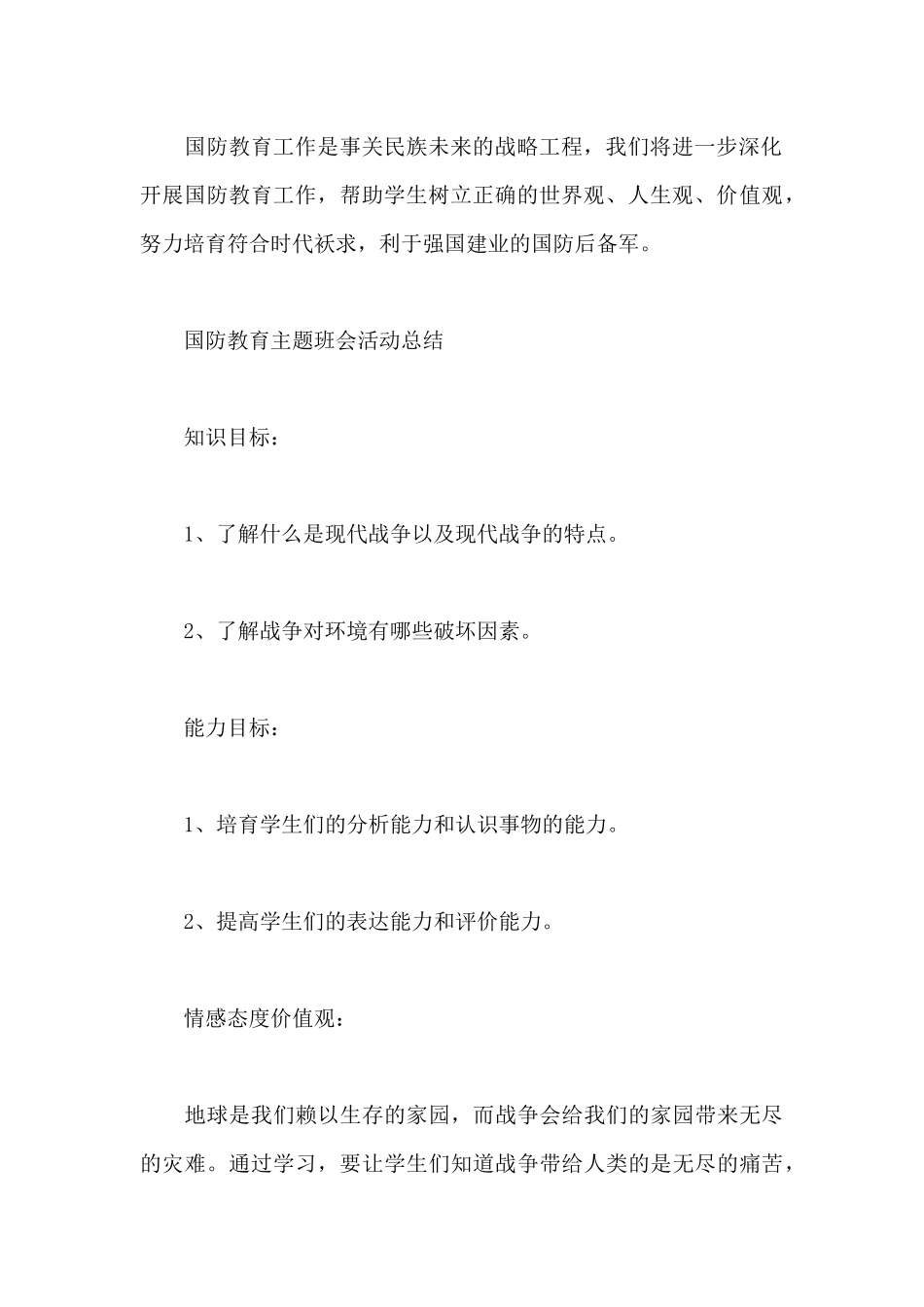 国防教育工作是事关民族未来的战略工程，我们将进一步深化开展国防教育工作，帮助学生树立正确的世界观、人生观、价值观，努力培育符合时代袄求，利于强国建业的国防后备军。

国防教育主题班会活动总结

知识目标：

1、了解什么是现代战争以及现代战争的特点。

2、了解战争对环境有哪些破坏因素。

能力目标：

1、培育学生们的分析能力和认识事物的能力。

2、提高学生们的表达能力和评价能力。

情感态度价值观：

地球是我们赖以生存的家园，而战争会给我们的家园带来无尽的灾难。通过学习，要让学生们知道战争带给人类的是无尽的痛苦，